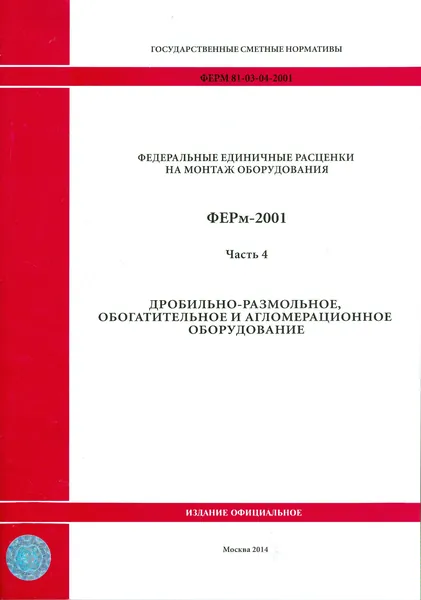 ГОСУДАРСТВЕННЫЕ СМЕТНЫЕ НОРМАТИВЫ

ФЕРМ 81-03-04-2001

ФЕДЕРАЛЬНЫЕ ЕДИНИЧНЫЕ РАСЦЕНКИ НА МОНТАЖ ОБОРУДОВАНИЯ

ФЕРм-2001

Часть 4

ДРОБИЛЬНО-РАЗМОЛЬНОЕ, ОБОГАТИТЕЛЬНОЕ И АГЛОМЕРАЦИОННОЕ ОБОРУДОВАНИЕ

ИЗДАНИЕ ОФИЦИАЛЬНОЕ

Москва 2014